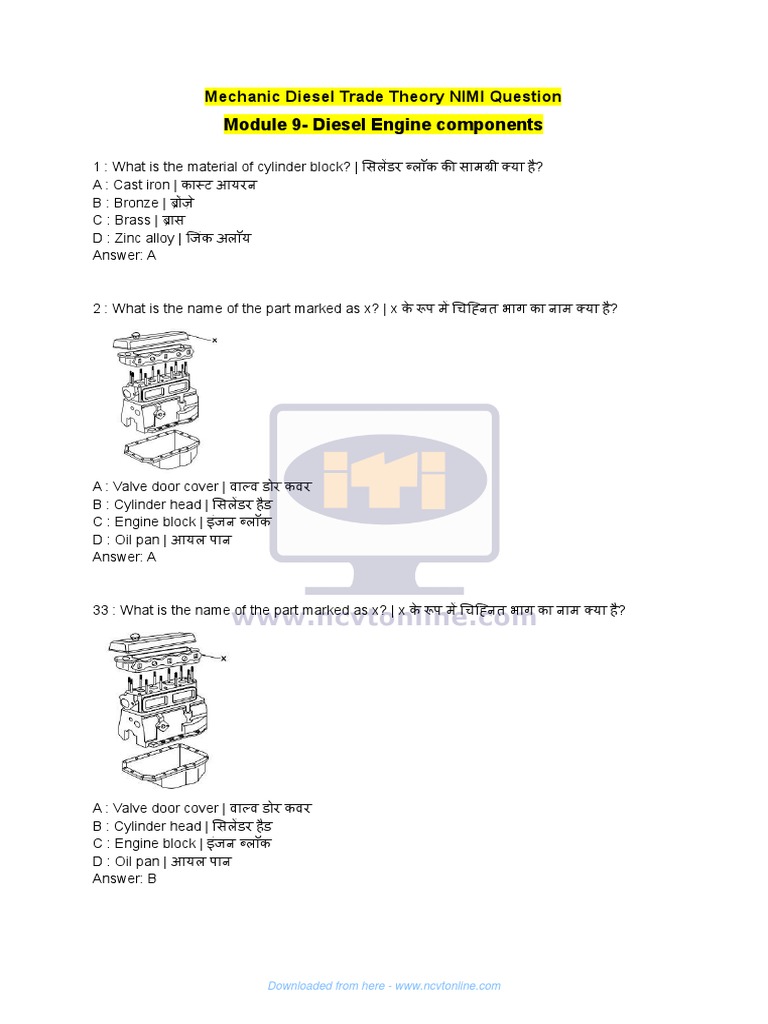 Mechanic Diesel Trade Theory NIMI Question

Module 9- Diesel Engine components

1 : What is the material of cylinder block? | सिलेंडर ब्लॉक की सामग्री क्या है?
A : Cast iron | कास्ट आयरन
B : Bronze | ब्रोंजे
C : Brass | ब्रास
D : Zinc alloy | जिंक अलॉय
Answer: A

2 : What is the name of the part marked as x? | x के रूप में चिह्नित भाग का नाम क्या है?

x

A : Valve door cover | वाल्व डोर कवर
B : Cylinder head | सिलेंडर हैड
C : Engine block | इंजन ब्लॉक
D : Oil pan | आयल पान
Answer: A

iti

www.ncvtonline.com

33 : What is the name of the part marked as x? | x के रूप में चिह्नित भाग का नाम क्या है?

x

A : Valve door cover | वाल्व डोर कवर
B : Cylinder head | सिलेंडर हैड
C : Engine block | इंजन ब्लॉक
D : Oil pan | आयल पान
Answer: B

Downloaded from here - www.ncvtonline.com